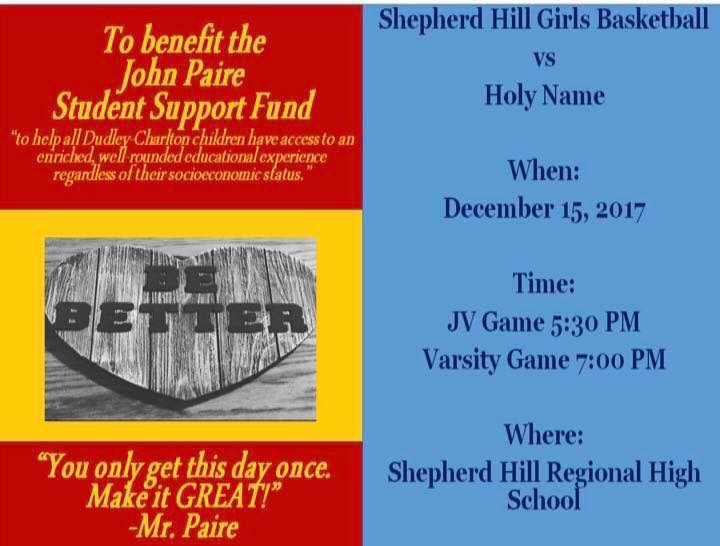 To benefit the
John Paire
Student Support Fund

"to help all Dudley-Charlton children have access to an enriched, well-rounded educational experience regardless of their socioeconomic status."

BE
BETTER

"You only get this day once.
Make it GREAT!"
-Mr. Paire

Shepherd Hill Girls Basketball
vs
Holy Name

When:
December 15, 2017

Time:
JV Game 5:30 PM
Varsity Game 7:00 PM

Where:
Shepherd Hill Regional High School